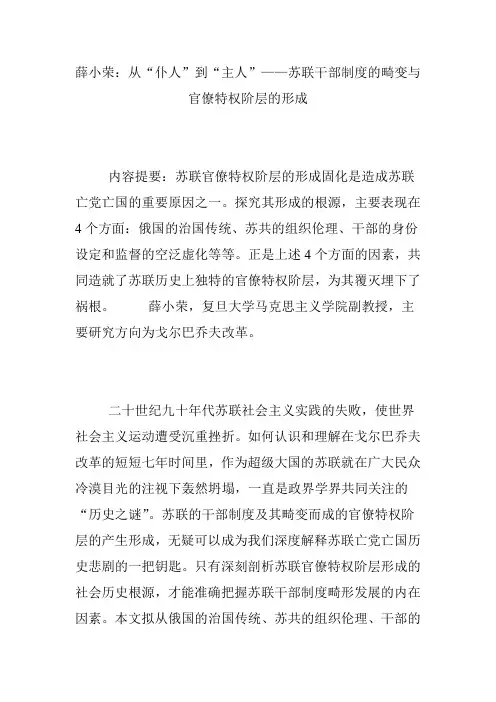 薛小荣：从“仆人”到“主人”——苏联干部制度的畸变与官僚特权阶层的形成

内容提要：苏联官僚特权阶层的形成固化是造成苏联亡党亡国的重要原因之一。探究其形成的根源，主要表现在4个方面：俄国的治国传统、苏共的组织伦理、干部的身份设定和监督的空泛虚化等等。正是上述4个方面的因素，共同造就了苏联历史上独特的官僚特权阶层，为其覆灭埋下了祸根。　　薛小荣，复旦大学马克思主义学院副教授，主要研究方向为戈尔巴乔夫改革。

二十世纪九十年代苏联社会主义实践的失败，使世界社会主义运动遭受沉重挫折。如何认识和理解在戈尔巴乔夫改革的短短七年时间里，作为超级大国的苏联就在广大民众冷漠目光的注视下轰然坍塌，一直是政界学界共同关注的“历史之谜”。苏联的干部制度及其畸变而成的官僚特权阶层的产生形成，无疑可以成为我们深度解释苏联亡党亡国历史悲剧的一把钥匙。只有深刻剖析苏联官僚特权阶层形成的社会历史根源，才能准确把握苏联干部制度畸形发展的内在因素。本文拟从俄国的治国传统、苏共的组织伦理、干部的